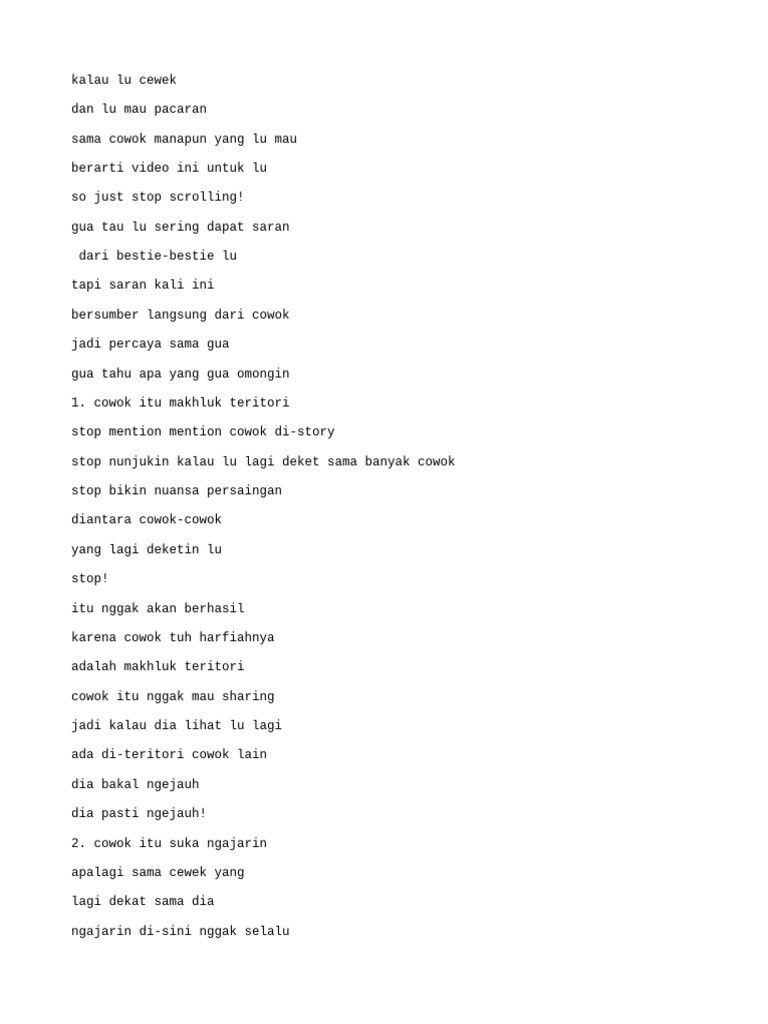 kalau lu cewek

dan lu mau pacaran

sama cowok manapun yang lu mau

berarti video ini untuk lu

so just stop scrolling!

gua tau lu sering dapat saran

dari bestie-bestie lu

tapi saran kali ini

bersumber langsung dari cowok

jadi percaya sama gua

gua tahu apa yang gua omongin

1. cowok itu makhluk teritori

stop mention mention cowok di-story

stop nunjukin kalau lu lagi deket sama banyak cowok

stop bikin nuansa persaingan

diantara cowok-cowok

yang lagi deketin lu

stop!

itu nggak akan berhasil

karena cowok tuh harfiahnya

adalah makhluk teritori

cowok itu nggak mau sharing

jadi kalau dia lihat lu lagi

ada di-teritori cowok lain

dia bakal ngejauh

dia pasti ngejauh!

2. cowok itu suka ngajarin

apalagi sama cewek yang

lagi dekat sama dia

ngajarin di-sini nggak selalu